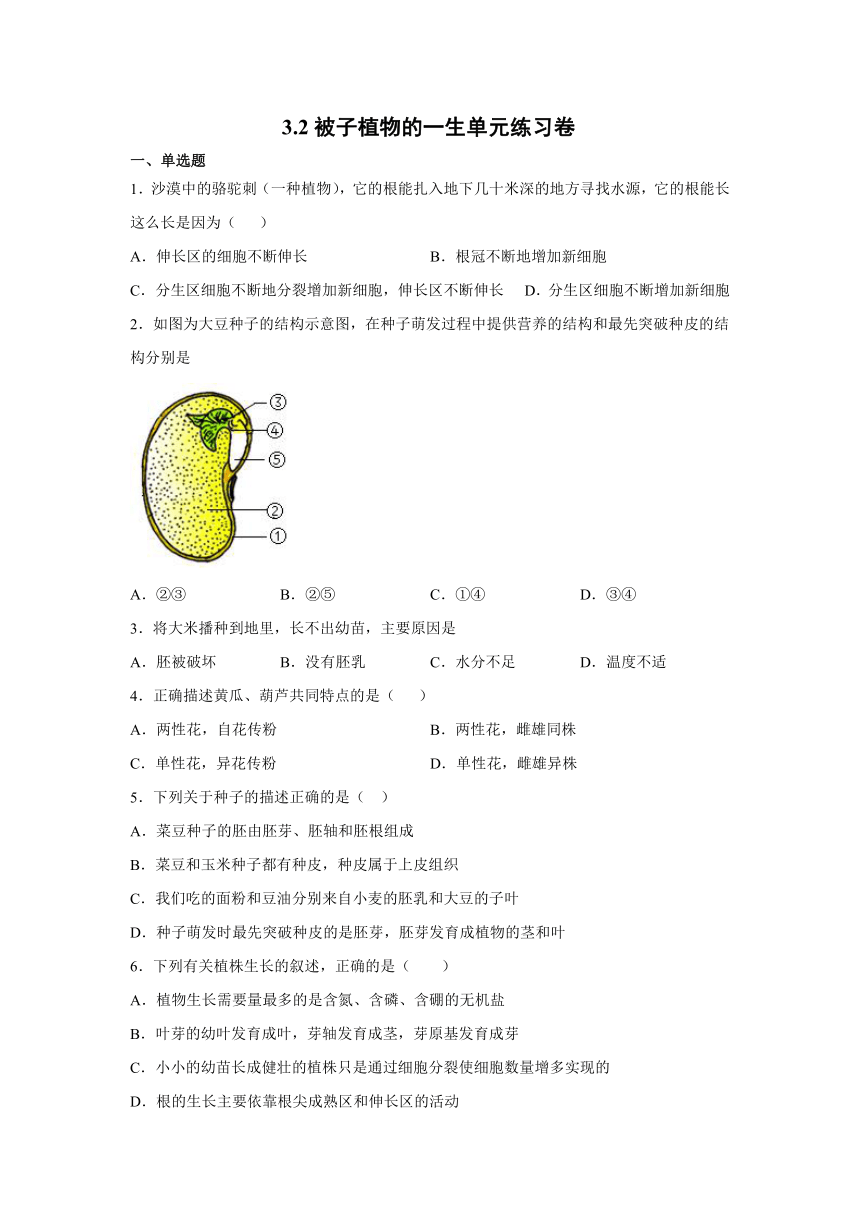 3.2 被子植物的一生单元练习卷

一、单选题

1．沙漠中的骆驼刺（一种植物），它的根能扎入地下几十米深的地方寻找水源，它的根能长这么长是因为（　　）

A．伸长区的细胞不断伸长　　B．根冠不断地增加新细胞

C．分生区细胞不断地分裂增加新细胞，伸长区不断伸长　　D．分生区细胞不断增加新细胞

2．如图为大豆种子的结构示意图，在种子萌发过程中提供营养的结构和最先突破种皮的结构分别是

③
④
⑤
②
①

A．②③　　B．②⑤　　C．①④　　D．③④

3．将大米播种到地里，长不出幼苗，主要原因是

A．胚被破坏　　B．没有胚乳　　C．水分不足　　D．温度不适

4．正确描述黄瓜、葫芦共同特点的是（　　）

A．两性花，自花传粉　　B．两性花，雌雄同株

C．单性花，异花传粉　　D．单性花，雌雄异株

5．下列关于种子的描述正确的是（　）

A．菜豆种子的胚由胚芽、胚轴和胚根组成

B．菜豆和玉米种子都有种皮，种皮属于上皮组织

C．我们吃的面粉和豆油分别来自小麦的胚乳和大豆的子叶

D．种子萌发时最先突破种皮的是胚芽，胚芽发育成植物的茎和叶

6．下列有关植株生长的叙述，正确的是（　　）

A．植物生长需要量最多的是含氮、含磷、含硼的无机盐

B．叶芽的幼叶发育成叶，芽轴发育成茎，芽原基发育成芽

C．小小的幼苗长成健壮的植株只是通过细胞分裂使细胞数量增多实现的

D．根的生长主要依靠根尖成熟区和伸长区的活动